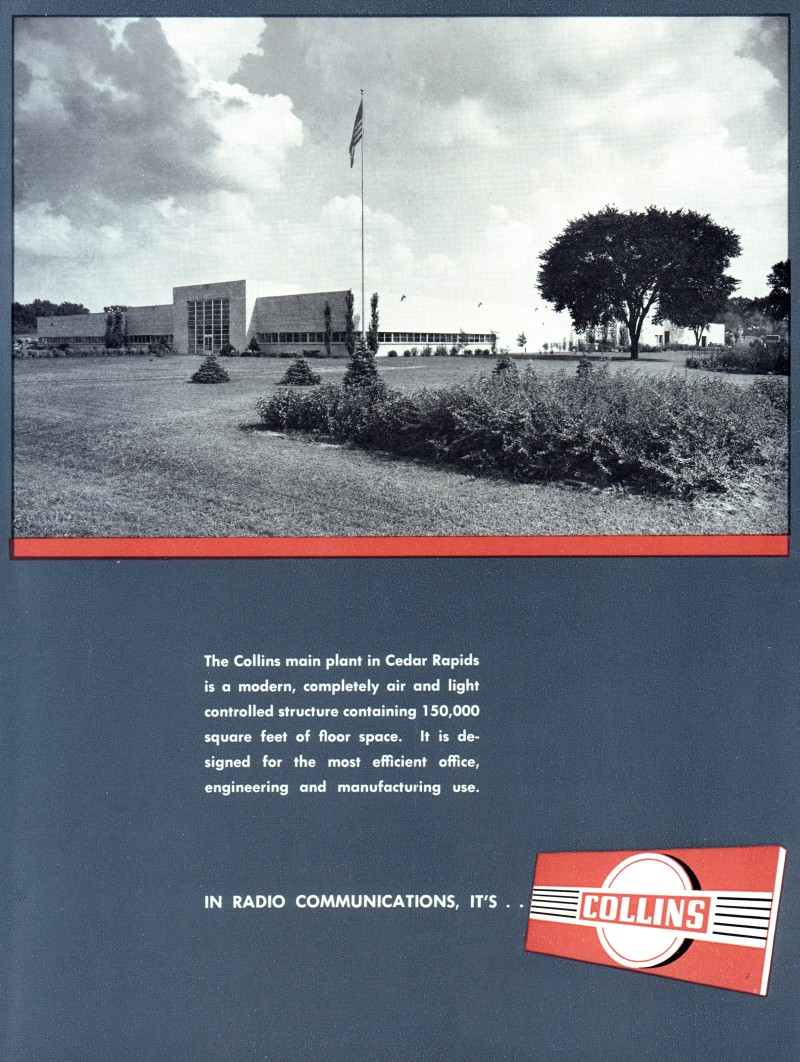 The Collins main plant in Cedar Rapids is a modern, completely air and light controlled structure containing 150,000 square feet of floor space. It is designed for the most efficient office, engineering and manufacturing use.

IN RADIO COMMUNICATIONS, IT'S . .

COLLINS